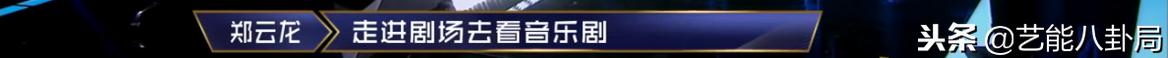 郑云龙 走进剧场去看音乐剧

头条 @艺能八卦局